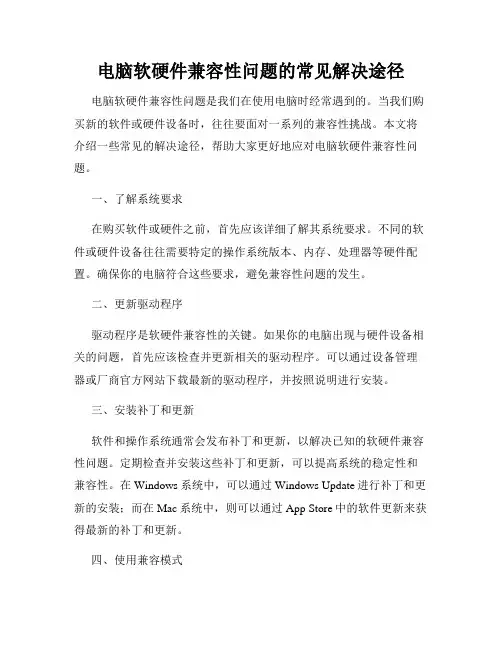 电脑软硬件兼容性问题的常见解决途径

电脑软硬件兼容性问题是我们在使用电脑时经常遇到的。当我们购买新的软件或硬件设备时，往往要面对一系列的兼容性挑战。本文将介绍一些常见的解决途径，帮助大家更好地应对电脑软硬件兼容性问题。

一、了解系统要求

在购买软件或硬件之前，首先应该详细了解其系统要求。不同的软件或硬件设备往往需要特定的操作系统版本、内存、处理器等硬件配置。确保你的电脑符合这些要求，避免兼容性问题的发生。

二、更新驱动程序

驱动程序是软硬件兼容性的关键。如果你的电脑出现与硬件设备相关的问题，首先应该检查并更新相关的驱动程序。可以通过设备管理器或厂商官方网站下载最新的驱动程序，并按照说明进行安装。

三、安装补丁和更新

软件和操作系统通常会发布补丁和更新，以解决已知的软硬件兼容性问题。定期检查并安装这些补丁和更新，可以提高系统的稳定性和兼容性。在 Windows 系统中，可以通过 Windows Update 进行补丁和更新的安装；而在 Mac 系统中，则可以通过 App Store 中的软件更新来获得最新的补丁和更新。

四、使用兼容模式